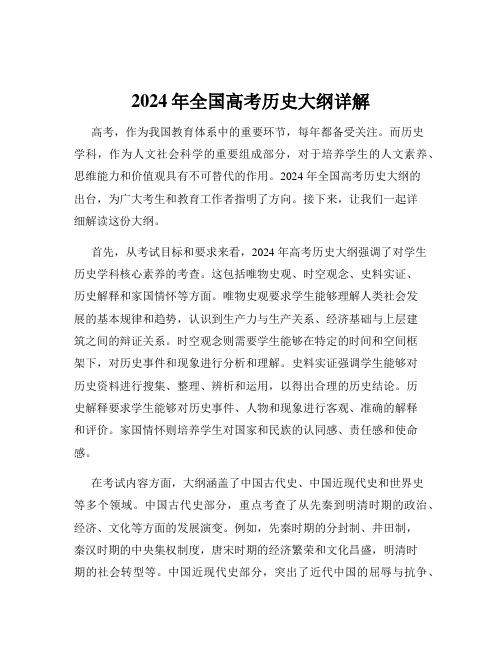 2024 年全国高考历史大纲详解

高考，作为我国教育体系中的重要环节，每年都备受关注。而历史学科，作为人文社会科学的重要组成部分，对于培养学生的人文素养、思维能力和价值观具有不可替代的作用。2024 年全国高考历史大纲的出台，为广大考生和教育工作者指明了方向。接下来，让我们一起详细解读这份大纲。

首先，从考试目标和要求来看，2024 年高考历史大纲强调了对学生历史学科核心素养的考查。这包括唯物史观、时空观念、史料实证、历史解释和家国情怀等方面。唯物史观要求学生能够理解人类社会发展的基本规律和趋势，认识到生产力与生产关系、经济基础与上层建筑之间的辩证关系。时空观念则需要学生能够在特定的时间和空间框架下，对历史事件和现象进行分析和理解。史料实证强调学生能够对历史资料进行搜集、整理、辨析和运用，以得出合理的历史结论。历史解释要求学生能够对历史事件、人物和现象进行客观、准确的解释和评价。家国情怀则培养学生对国家和民族的认同感、责任感和使命感。

在考试内容方面，大纲涵盖了中国古代史、中国近现代史和世界史等多个领域。中国古代史部分，重点考查了从先秦到明清时期的政治、经济、文化等方面的发展演变。例如，先秦时期的分封制、井田制，秦汉时期的中央集权制度，唐宋时期的经济繁荣和文化昌盛，明清时期的社会转型等。中国近现代史部分，突出了近代中国的屈辱与抗争、